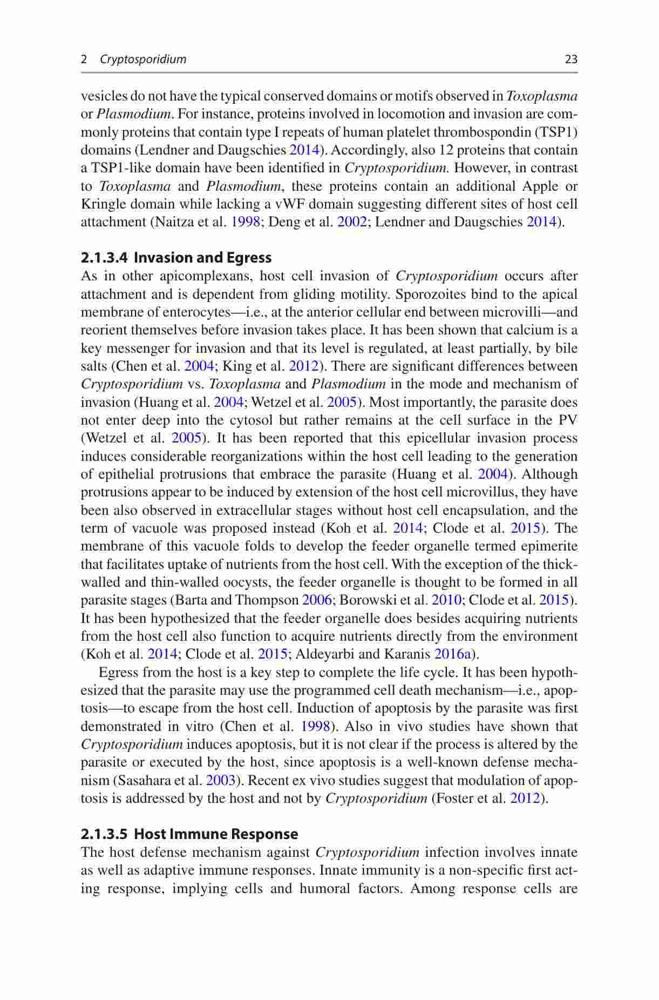 2 Cryptosporidium 23

vesicles do not have the typical conserved domains or motifs observed in Toxoplasma or Plasmodium. For instance, proteins involved in locomotion and invasion are commonly proteins that contain type I repeats of human platelet thrombospondin (TSP1) domains (Lendner and Daugschies 2014). Accordingly, also 12 proteins that contain a TSP1-like domain have been identified in Cryptosporidium. However, in contrast to Toxoplasma and Plasmodium, these proteins contain an additional Apple or Kringle domain while lacking a vWF domain suggesting different sites of host cell attachment (Naitza et al. 1998; Deng et al. 2002; Lendner and Daugschies 2014).

2.1.3.4 Invasion and Egress

As in other apicomplexans, host cell invasion of Cryptosporidium occurs after attachment and is dependent from gliding motility. Sporozoites bind to the apical membrane of enterocytes—i.e., at the anterior cellular end between microvilli—and reorient themselves before invasion takes place. It has been shown that calcium is a key messenger for invasion and that its level is regulated, at least partially, by bile salts (Chen et al. 2004; King et al. 2012). There are significant differences between Cryptosporidium vs. Toxoplasma and Plasmodium in the mode and mechanism of invasion (Huang et al. 2004; Wetzel et al. 2005). Most importantly, the parasite does not enter deep into the cytosol but rather remains at the cell surface in the PV (Wetzel et al. 2005). It has been reported that this epicellular invasion process induces considerable reorganizations within the host cell leading to the generation of epithelial protrusions that embrace the parasite (Huang et al. 2004). Although protrusions appear to be induced by extension of the host cell microvillus, they have been also observed in extracellular stages without host cell encapsulation, and the term of vacuole was proposed instead (Koh et al. 2014; Clode et al. 2015). The membrane of this vacuole folds to develop the feeder organelle termed epimerite that facilitates uptake of nutrients from the host cell. With the exception of the thick-walled and thin-walled oocysts, the feeder organelle is thought to be formed in all parasite stages (Barta and Thompson 2006; Borowski et al. 2010; Clode et al. 2015). It has been hypothesized that the feeder organelle does besides acquiring nutrients from the host cell also function to acquire nutrients directly from the environment (Koh et al. 2014; Clode et al. 2015; Aldeyarbi and Karanis 2016a).

Egress from the host is a key step to complete the life cycle. It has been hypothesized that the parasite may use the programmed cell death mechanism—i.e., apoptosis—to escape from the host cell. Induction of apoptosis by the parasite was first demonstrated in vitro (Chen et al. 1998). Also in vivo studies have shown that Cryptosporidium induces apoptosis, but it is not clear if the process is altered by the parasite or executed by the host, since apoptosis is a well-known defense mechanism (Sasahara et al. 2003). Recent ex vivo studies suggest that modulation of apoptosis is addressed by the host and not by Cryptosporidium (Foster et al. 2012).

2.1.3.5 Host Immune Response

The host defense mechanism against Cryptosporidium infection involves innate as well as adaptive immune responses. Innate immunity is a non-specific first acting response, implying cells and humoral factors. Among response cells are